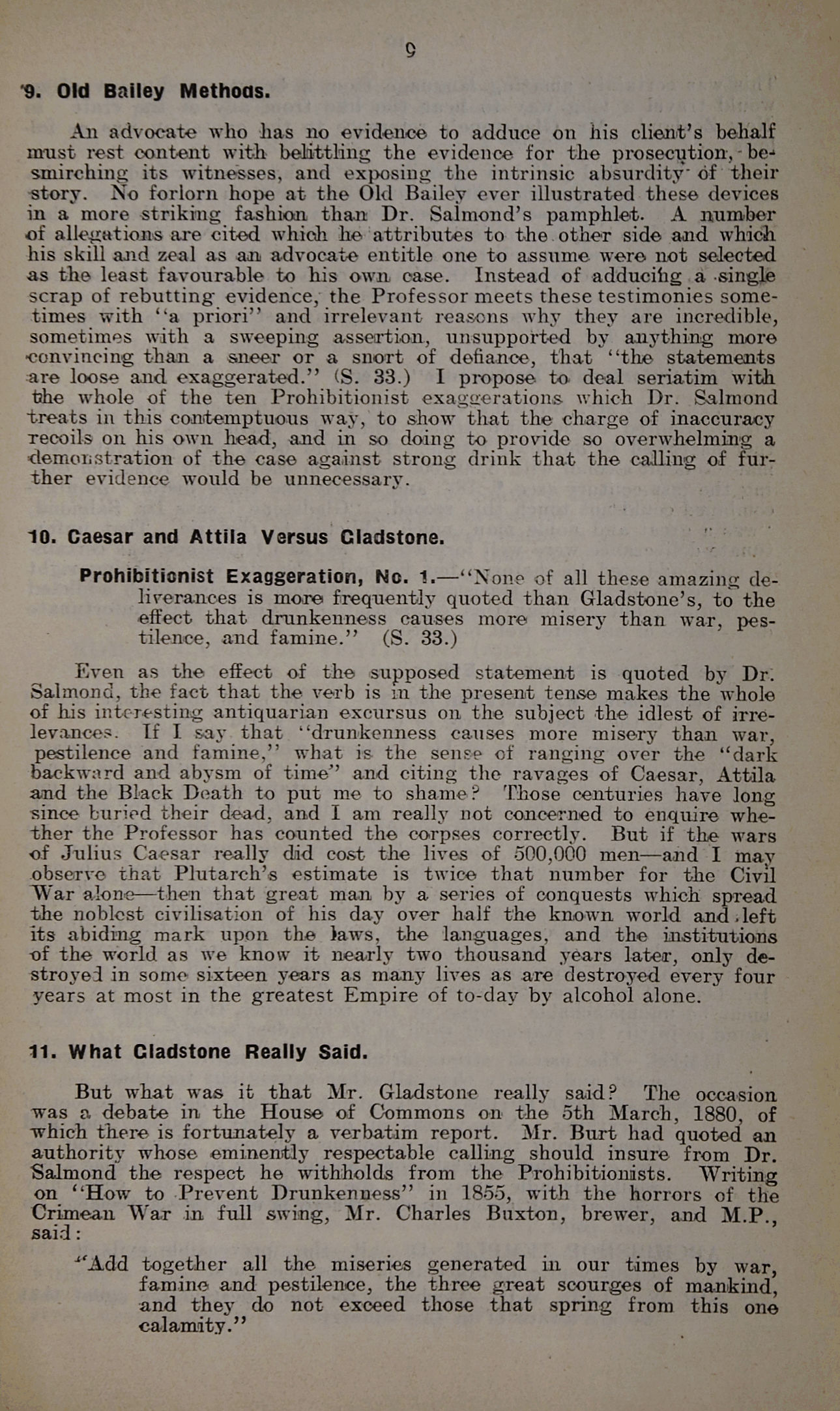 9

9. Old Bailey Methods.

An advocate who has no evidence to adduce on his client's behalf must rest content with belittling the evidence for the prosecution, besmirching its witnesses, and exposing the intrinsic absurdity of their story. No forlorn hope at the Old Bailey ever illustrated these devices in a more striking fashion than Dr. Salmond's pamphlet. A number of allegations are cited which he attributes to the other side and which his skill and zeal as an advocate entitle one to assume were not selected as the least favourable to his own case. Instead of adducing a single scrap of rebutting evidence, the Professor meets these testimonies sometimes with "a priori" and irrelevant reasons why they are incredible, sometimes with a sweeping assertion, unsupported by anything more convincing than a sneer or a snort of defiance, that "the statements are loose and exaggerated." (S. 33.) I propose to deal seriatim with the whole of the ten Prohibitionist exaggerations which Dr. Salmond treats in this contemptuous way, to show that the charge of inaccuracy recoils on his own head, and in so doing to provide so overwhelming a demonstration of the case against strong drink that the calling of further evidence would be unnecessary.

10. Caesar and Attila Versus Gladstone.

Prohibitionist Exaggeration, No. 1.—"None of all these amazing deliverances is more frequently quoted than Gladstone's, to the effect that drunkenness causes more misery than war, pestilence, and famine." (S. 33.)

Even as the effect of the supposed statement is quoted by Dr. Salmond, the fact that the verb is in the present tense makes the whole of his interesting antiquarian excursus on the subject the idlest of irrelevances. If I say that "drunkenness causes more misery than war, pestilence and famine," what is the sense of ranging over the "dark backward and abysm of time" and citing the ravages of Caesar, Attila and the Black Death to put me to shame? Those centuries have long since buried their dead, and I am really not concerned to enquire whether the Professor has counted the corpses correctly. But if the wars of Julius Caesar really did cost the lives of 500,000 men—and I may observe that Plutarch's estimate is twice that number for the Civil War alone—then that great man by a series of conquests which spread the noblest civilisation of his day over half the known world and left its abiding mark upon the laws, the languages, and the institutions of the world as we know it nearly two thousand years later, only destroyed in some sixteen years as many lives as are destroyed every four years at most in the greatest Empire of to-day by alcohol alone.

11. What Gladstone Really Said.

But what was it that Mr. Gladstone really said? The occasion was a debate in the House of Commons on the 5th March, 1880, of which there is fortunately a verbatim report. Mr. Burt had quoted an authority whose eminently respectable calling should insure from Dr. Salmond the respect he withholds from the Prohibitionists. Writing on "How to Prevent Drunkenness" in 1855, with the horrors of the Crimean War in full swing, Mr. Charles Buxton, brewer, and M.P., said:

"Add together all the miseries generated in our times by war, famine and pestilence, the three great scourges of mankind, and they do not exceed those that spring from this one calamity."